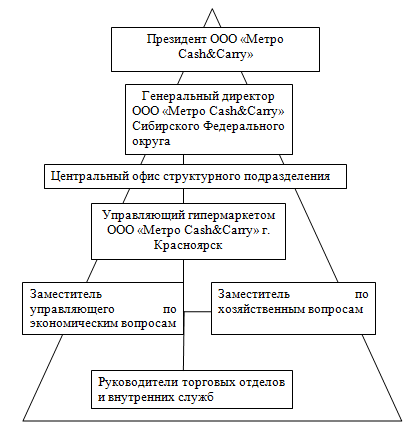 Президент ООО «Метро Cash&Carry»

Генеральный директор ООО «Метро Cash&Carry» Сибирского Федерального округа

Центральный офис структурного подразделения

Управляющий гипермаркетом ООО «Метро Cash&Carry» г. Красноярск

Заместитель управляющего по экономическим вопросам

Заместитель по хозяйственным вопросам

Руководители торговых отделов и внутренних служб